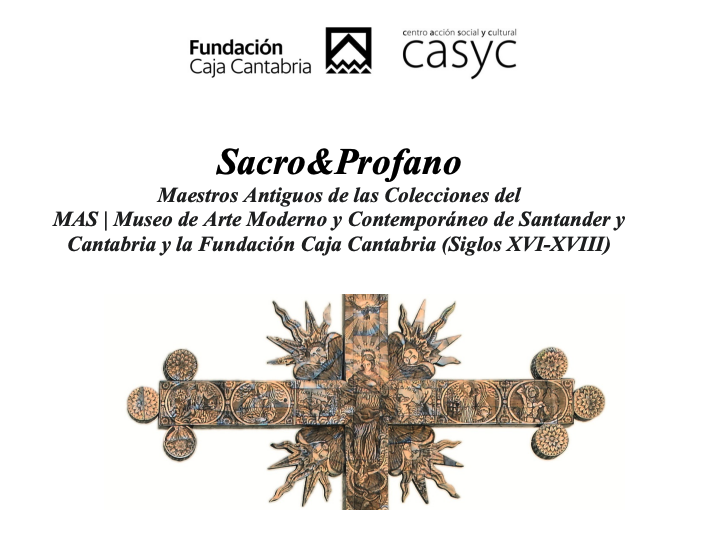 Fundación
Caja Cantabria

centro acción social y cultural
casyc

Sacro&Profano
Maestros Antiguos de las Colecciones del
MAS | Museo de Arte Moderno y Contemporáneo de Santander y
Cantabria y la Fundación Caja Cantabria (Siglos XVI-XVIII)